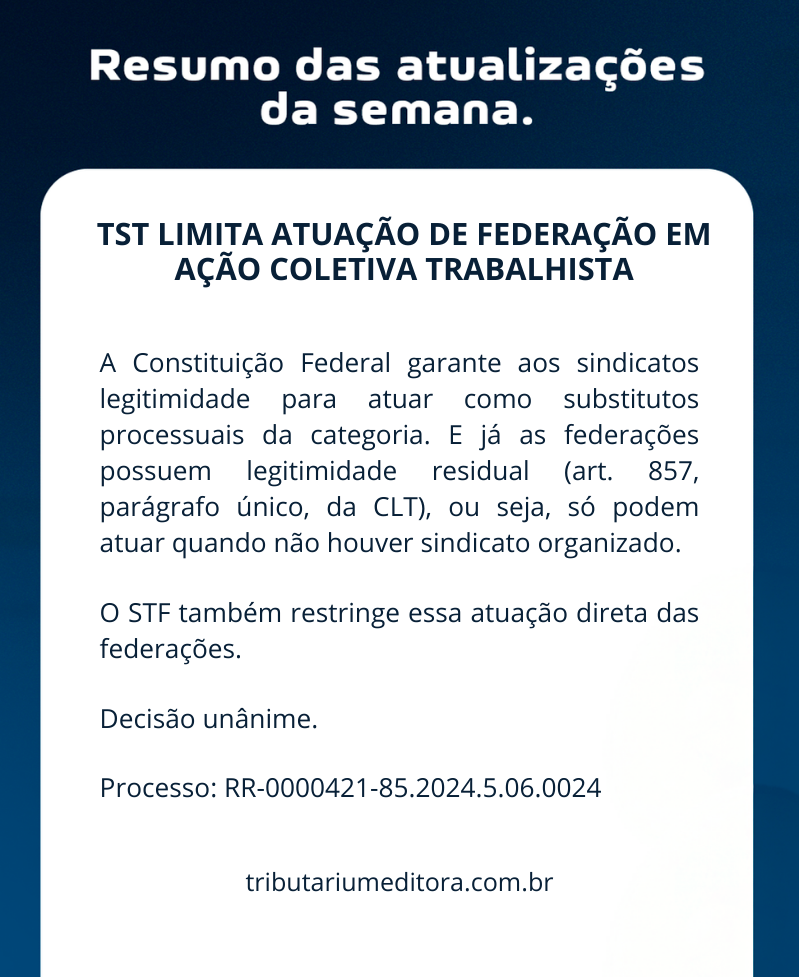 Resumo das atualizações da semana.

TST LIMITA ATUAÇÃO DE FEDERAÇÃO EM AÇÃO COLETIVA TRABALHISTA

A Constituição Federal garante aos sindicatos legitimidade para atuar como substitutos processuais da categoria. E já as federações possuem legitimidade residual (art. 857, parágrafo único, da CLT), ou seja, só podem atuar quando não houver sindicato organizado.

O STF também restringe essa atuação direta das federações.

Decisão unânime.

Processo: RR-0000421-85.2024.5.06.0024

tributariumeditora.com.br